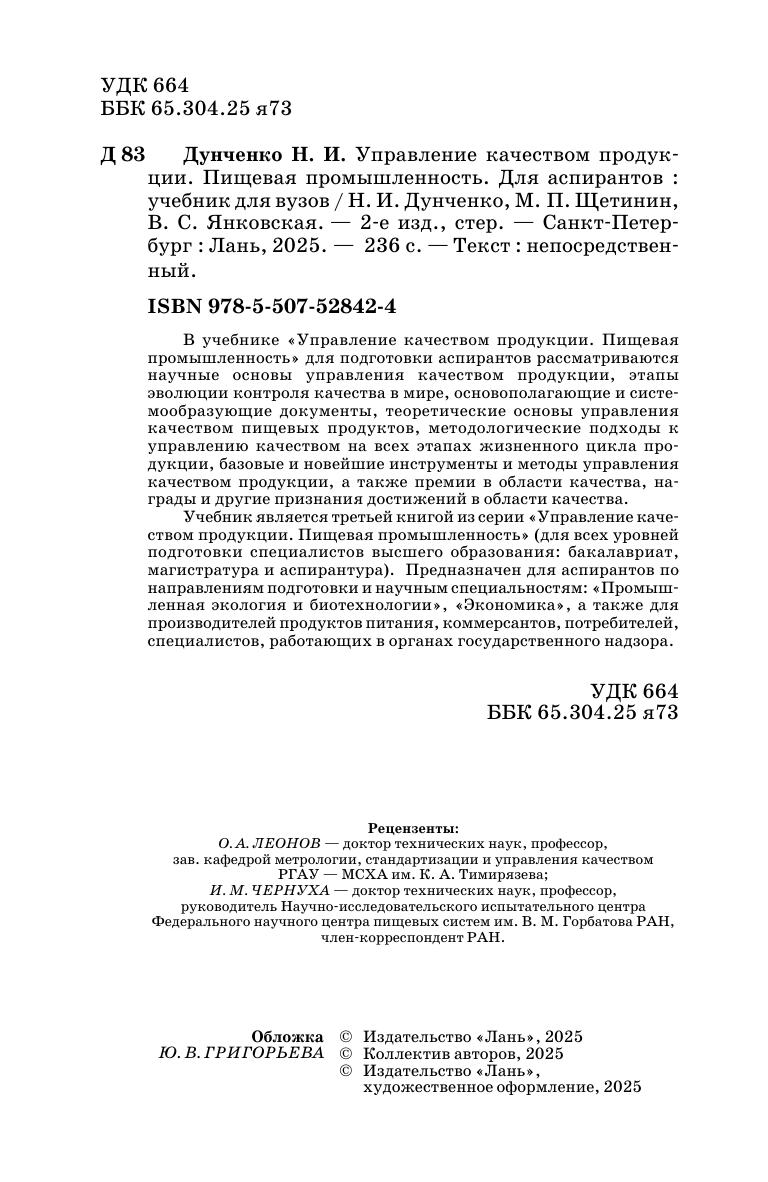 УДК 664
ББК 65.304.25 я73

Д 83 Дунченко Н. И. Управление качеством продукции. Пищевая промышленность. Для аспирантов : учебник для вузов / Н. И. Дунченко, М. П. Щетинин, В. С. Янковская. — 2-е изд., стер. — Санкт-Петербург : Лань, 2025. — 236 с. — Текст : непосредственный.

ISBN 978-5-507-52842-4

В учебнике «Управление качеством продукции. Пищевая промышленность» для подготовки аспирантов рассматриваются научные основы управления качеством продукции, этапы эволюции контроля качества в мире, основополагающие и системообразующие документы, теоретические основы управления качеством пищевых продуктов, методологические подходы к управлению качеством на всех этапах жизненного цикла продукции, базовые и новейшие инструменты и методы управления качеством продукции, а также премии в области качества, награды и другие признания достижений в области качества.

Учебник является третьей книгой из серии «Управление качеством продукции. Пищевая промышленность» (для всех уровней подготовки специалистов высшего образования: бакалавриат, магистратура и аспирантура). Предназначен для аспирантов по направлениям подготовки и научным специальностям: «Промышленная экология и биотехнологии», «Экономика», а также для производителей продуктов питания, коммерсантов, потребителей, специалистов, работающих в органах государственного надзора.

УДК 664
ББК 65.304.25 я73

Рецензенты:
О. А. ЛЕОНОВ — доктор технических наук, профессор, зав. кафедрой метрологии, стандартизации и управления качеством РГАУ — МСХА им. К. А. Тимирязева;
И. М. ЧЕРНУХА — доктор технических наук, профессор, руководитель Научно-исследовательского испытательного центра Федерального научного центра пищевых систем им. В. М. Горбатова РАН, член-корреспондент РАН.

Обложка
Ю. В. ГРИГОРЬЕВА

© Издательство «Лань», 2025
© Коллектив авторов, 2025
© Издательство «Лань», художественное оформление, 2025